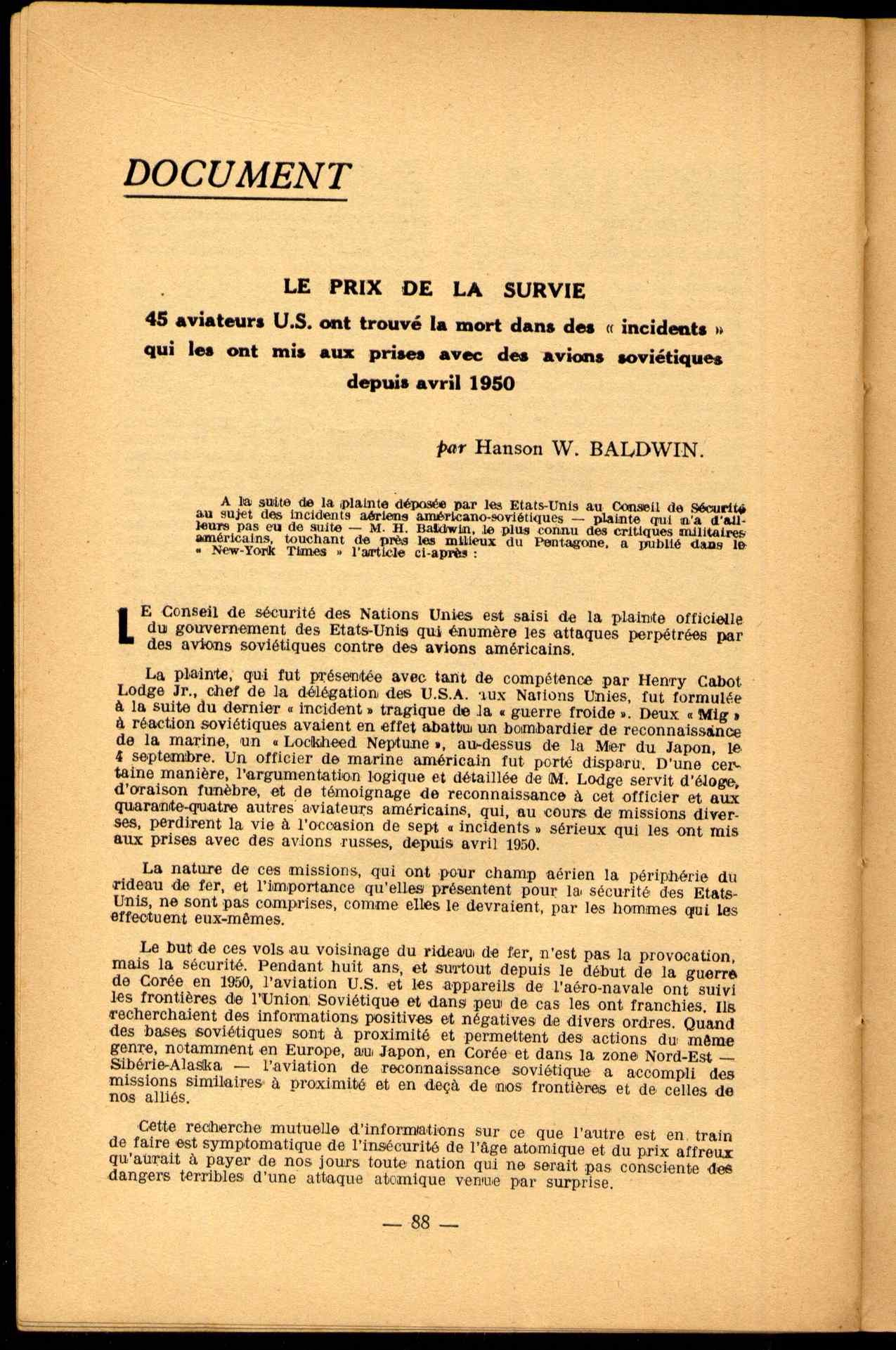 DOCUMENT

LE PRIX DE LA SURVIE

45 aviateurs U.S. ont trouvé la mort dans des « incidents » qui les ont mis aux prises avec des avions soviétiques depuis avril 1950

par Hanson W. BALDWIN.

A la suite de la plainte déposée par les Etats-Unis au Conseil de Sécurité au sujet des incidents aériens américano-soviétiques — plainte qui n'a d'ailleurs pas eu de suite — M. H. Baldwin, le plus connu des critiques militaires américains, touchant de près les milieux du Pentagone, a publié dans le « New-York Times » l'article ci-après :

LE Conseil de sécurité des Nations Unies est saisi de la plainte officielle du gouvernement des Etats-Unis qui énumère les attaques perpétrées par des avions soviétiques contre des avions américains.

La plainte, qui fut présentée avec tant de compétence par Henry Cabot Lodge Jr., chef de la délégation des U.S.A. aux Nations Unies, fut formulée à la suite du dernier « incident » tragique de la « guerre froide ». Deux « Mig » à réaction soviétiques avaient en effet abattu un bombardier de reconnaissance de la marine, un « Lockheed Neptune », au-dessus de la Mer du Japon, le 4 septembre. Un officier de marine américain fut porté disparu. D'une certaine manière, l'argumentation logique et détaillée de M. Lodge servit d'éloge, d'oraison funèbre, et de témoignage de reconnaissance à cet officier et aux quarante-quatre autres aviateurs américains, qui, au cours de missions diverses, perdirent la vie à l'occasion de sept « incidents » sérieux qui les ont mis aux prises avec des avions russes, depuis avril 1950.

La nature de ces missions, qui ont pour champ aérien la périphérie du rideau de fer, et l'importance qu'elles présentent pour la sécurité des Etats-Unis, ne sont pas comprises, comme elles le devraient, par les hommes qui les effectuent eux-mêmes.

Le but de ces vols au voisinage du rideau de fer, n'est pas la provocation, mais la sécurité. Pendant huit ans, et surtout depuis le début de la guerre de Corée en 1950, l'aviation U.S. et les appareils de l'aéro-navale ont suivi les frontières de l'Union Soviétique et dans peu de cas les ont franchies. Ils recherchaient des informations positives et négatives de divers ordres. Quand des bases soviétiques sont à proximité et permettent des actions du même genre, notamment en Europe, au Japon, en Corée et dans la zone Nord-Est — Sibérie-Alaska — l'aviation de reconnaissance soviétique a accompli des missions similaires à proximité et en deçà de nos frontières et de celles de nos alliés.

Cette recherche mutuelle d'informations sur ce que l'autre est en train de faire est symptomatique de l'insécurité de l'âge atomique et du prix affreux qu'aurait à payer de nos jours toute nation qui ne serait pas consciente des dangers terribles d'une attaque atomique venue par surprise.

— 88 —